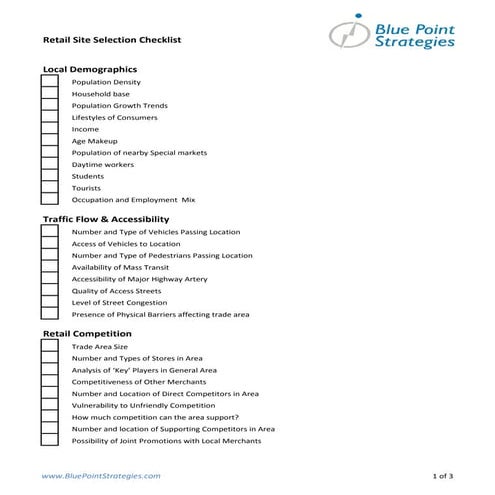 Blue Point Strategies

Retail Site Selection Checklist

Local Demographics

Population Density
Household base
Population Growth Trends
Lifestyles of Consumers
Income
Age Makeup
Population of nearby Special markets
Daytime workers
Students
Tourists
Occupation and Employment Mix

Traffic Flow & Accessibility

Number and Type of Vehicles Passing Location
Access of Vehicles to Location
Number and Type of Pedestrians Passing Location
Availability of Mass Transit
Accessibility of Major Highway Artery
Quality of Access Streets
Level of Street Congestion
Presence of Physical Barriers affecting trade area

Retail Competition

Trade Area Size
Number and Types of Stores in Area
Analysis of 'Key' Players in General Area
Competitiveness of Other Merchants
Number and Location of Direct Competitors in Area
Vulnerability to Unfriendly Competition
How much competition can the area support?
Number and location of Supporting Competitors in Area
Possibility of Joint Promotions with Local Merchants

www.BluePointStrategies.com

1 of 3